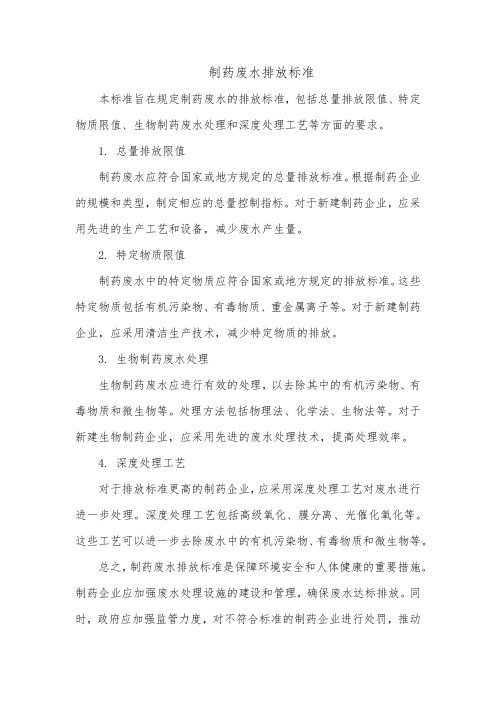 制药废水排放标准

本标准旨在规定制药废水的排放标准，包括总量排放限值、特定物质限值、生物制药废水处理和深度处理工艺等方面的要求。

1. 总量排放限值

制药废水应符合国家或地方规定的总量排放标准。根据制药企业的规模和类型，制定相应的总量控制指标。对于新建制药企业，应采用先进的生产工艺和设备，减少废水产生量。

2. 特定物质限值

制药废水中的特定物质应符合国家或地方规定的排放标准。这些特定物质包括有机污染物、有毒物质、重金属离子等。对于新建制药企业，应采用清洁生产技术，减少特定物质的排放。

3. 生物制药废水处理

生物制药废水应进行有效的处理，以去除其中的有机污染物、有毒物质和微生物等。处理方法包括物理法、化学法、生物法等。对于新建生物制药企业，应采用先进的废水处理技术，提高处理效率。

4. 深度处理工艺

对于排放标准更高的制药企业，应采用深度处理工艺对废水进行进一步处理。深度处理工艺包括高级氧化、膜分离、光催化氧化等。这些工艺可以进一步去除废水中的有机污染物、有毒物质和微生物等。

总之，制药废水排放标准是保障环境安全和人体健康的重要措施。制药企业应加强废水处理设施的建设和管理，确保废水达标排放。同时，政府应加强监管力度，对不符合标准的制药企业进行处罚，推动